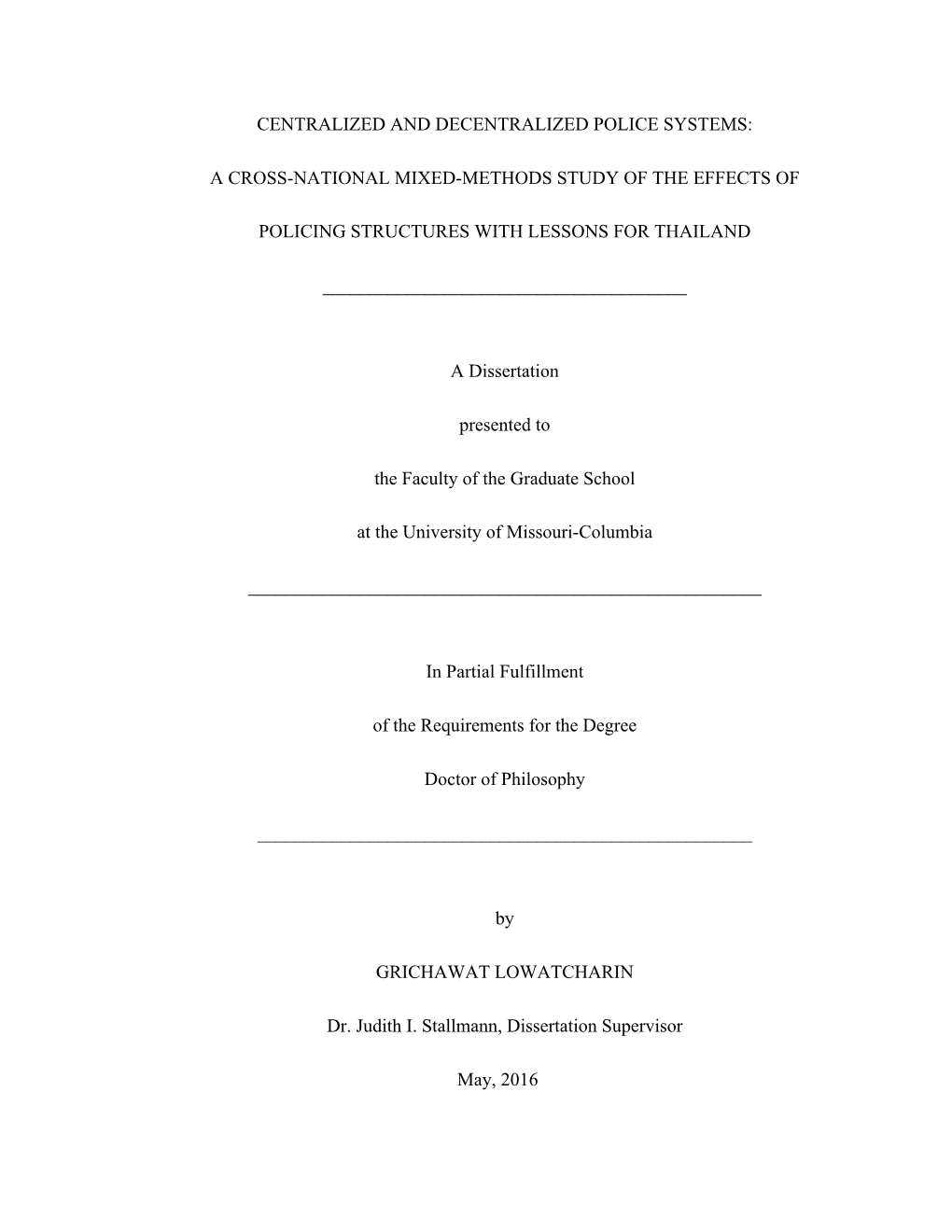 CENTRALIZED AND DECENTRALIZED POLICE SYSTEMS:

A CROSS-NATIONAL MIXED-METHODS STUDY OF THE EFFECTS OF

POLICING STRUCTURES WITH LESSONS FOR THAILAND

A Dissertation

presented to

the Faculty of the Graduate School

at the University of Missouri-Columbia

In Partial Fulfillment

of the Requirements for the Degree

Doctor of Philosophy

by

GRICHAWAT LOWATCHARIN

Dr. Judith I. Stallmann, Dissertation Supervisor

May, 2016